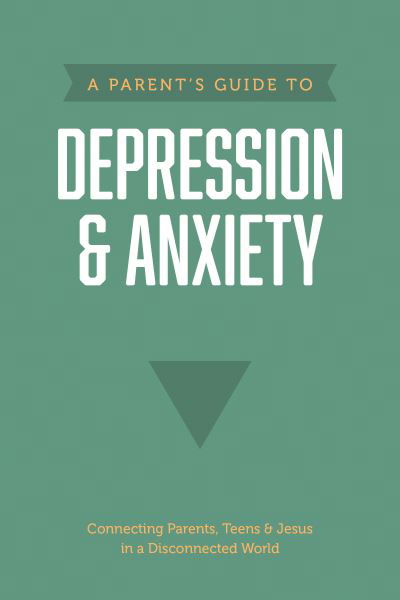 A PARENT'S GUIDE TO

DEPRESSION & ANXIETY

Connecting Parents, Teens & Jesus in a Disconnected World